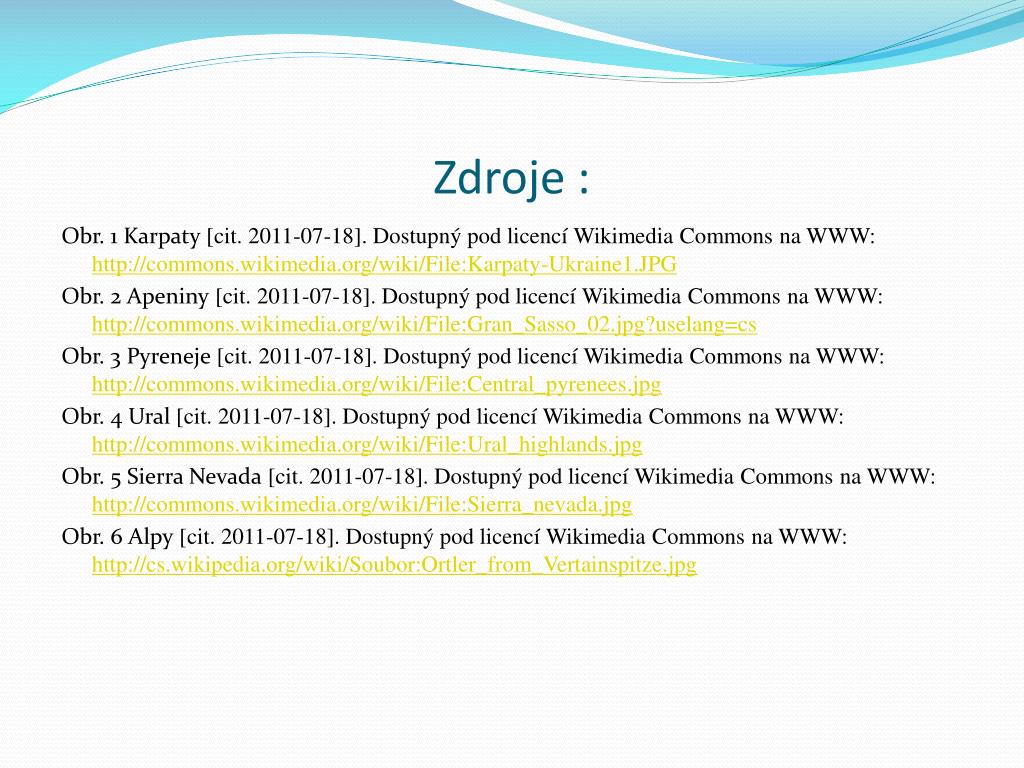 Zdroje :

Obr. 1 Karpaty [cit. 2011-07-18]. Dostupný pod licencí Wikimedia Commons na WWW: http://commons.wikimedia.org/wiki/File:Karpaty-Ukraine1.JPG

Obr. 2 Apeniny [cit. 2011-07-18]. Dostupný pod licencí Wikimedia Commons na WWW: http://commons.wikimedia.org/wiki/File:Gran_Sasso_02.jpg?uselang=cs

Obr. 3 Pyreneje [cit. 2011-07-18]. Dostupný pod licencí Wikimedia Commons na WWW: http://commons.wikimedia.org/wiki/File:Central_pyrenees.jpg

Obr. 4 Ural [cit. 2011-07-18]. Dostupný pod licencí Wikimedia Commons na WWW: http://commons.wikimedia.org/wiki/File:Ural_highlands.jpg

Obr. 5 Sierra Nevada [cit. 2011-07-18]. Dostupný pod licencí Wikimedia Commons na WWW: http://commons.wikimedia.org/wiki/File:Sierra_nevada.jpg

Obr. 6 Alpy [cit. 2011-07-18]. Dostupný pod licencí Wikimedia Commons na WWW: http://cs.wikipedia.org/wiki/Soubor:Ortler_from_Vertainspitze.jpg